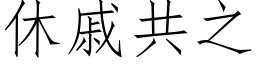 休戚共之